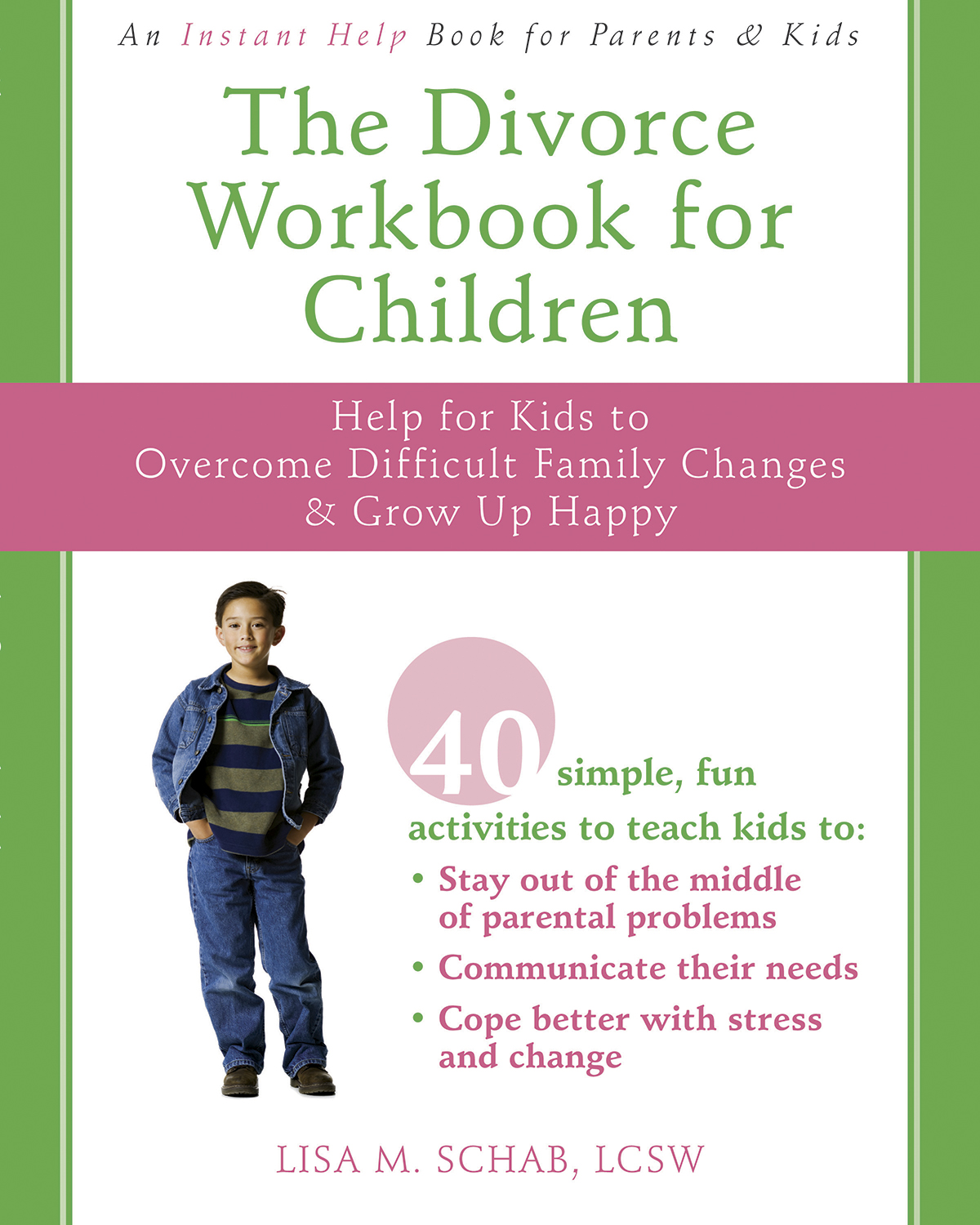 An Instant Help Book for Parents & Kids

The Divorce Workbook for Children

Help for Kids to Overcome Difficult Family Changes & Grow Up Happy

40 simple, fun activities to teach kids to:

• Stay out of the middle of parental problems

• Communicate their needs

• Cope better with stress and change

LISA M. SCHAB, LCSW